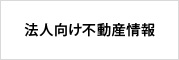 法人向け不動産情報